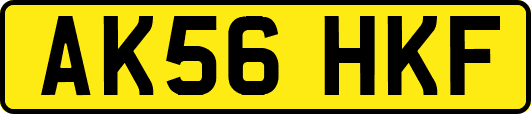 AK56 HKF